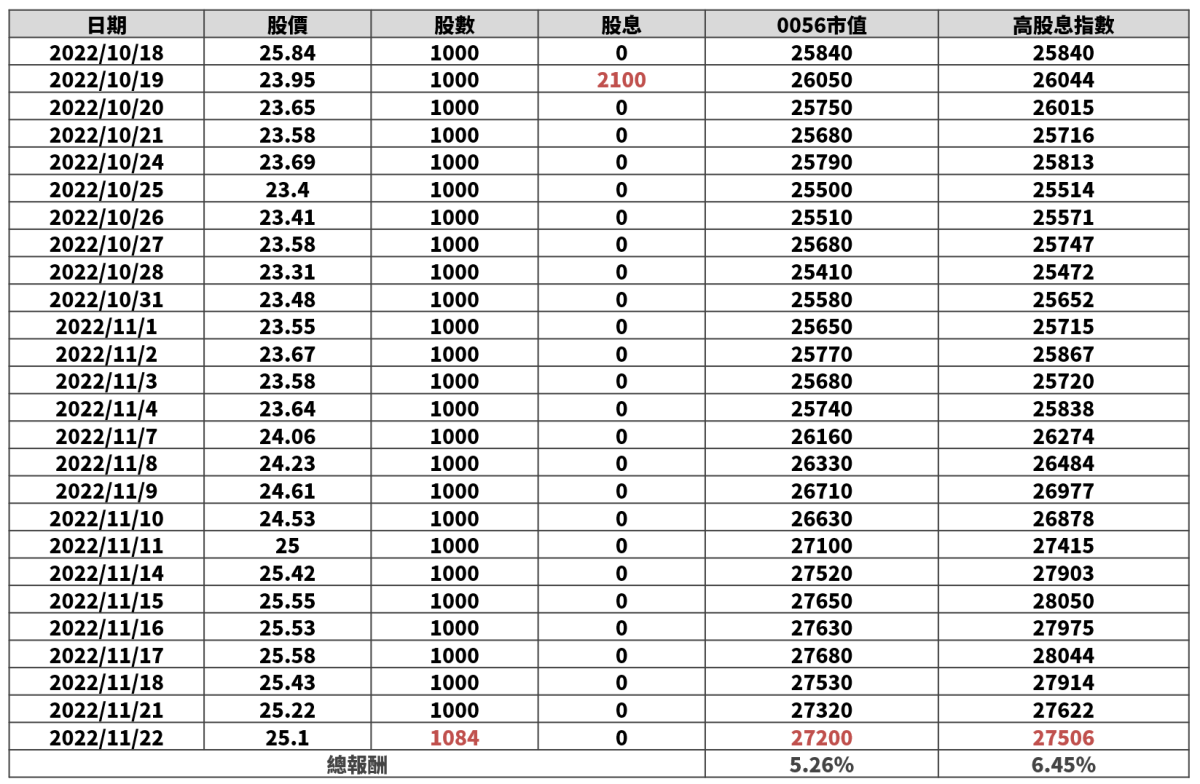 | 日期 | 股價 | 股數 | 股息 | 0056市值 | 高股息指數 |
|---|---|---|---|---|---|
| 2022/10/18 | 25.84 | 1000 | 0 | 25840 | 25840 |
| 2022/10/19 | 23.95 | 1000 | 2100 | 26050 | 26044 |
| 2022/10/20 | 23.65 | 1000 | 0 | 25750 | 26015 |
| 2022/10/21 | 23.58 | 1000 | 0 | 25680 | 25716 |
| 2022/10/24 | 23.69 | 1000 | 0 | 25790 | 25813 |
| 2022/10/25 | 23.4 | 1000 | 0 | 25500 | 25514 |
| 2022/10/26 | 23.41 | 1000 | 0 | 25510 | 25571 |
| 2022/10/27 | 23.58 | 1000 | 0 | 25680 | 25747 |
| 2022/10/28 | 23.31 | 1000 | 0 | 25410 | 25472 |
| 2022/10/31 | 23.48 | 1000 | 0 | 25580 | 25652 |
| 2022/11/1 | 23.55 | 1000 | 0 | 25650 | 25715 |
| 2022/11/2 | 23.67 | 1000 | 0 | 25770 | 25867 |
| 2022/11/3 | 23.58 | 1000 | 0 | 25680 | 25720 |
| 2022/11/4 | 23.64 | 1000 | 0 | 25740 | 25838 |
| 2022/11/7 | 24.06 | 1000 | 0 | 26160 | 26274 |
| 2022/11/8 | 24.23 | 1000 | 0 | 26330 | 26484 |
| 2022/11/9 | 24.61 | 1000 | 0 | 26710 | 26977 |
| 2022/11/10 | 24.53 | 1000 | 0 | 26630 | 26878 |
| 2022/11/11 | 25 | 1000 | 0 | 27100 | 27415 |
| 2022/11/14 | 25.42 | 1000 | 0 | 27520 | 27903 |
| 2022/11/15 | 25.55 | 1000 | 0 | 27650 | 28050 |
| 2022/11/16 | 25.53 | 1000 | 0 | 27630 | 27975 |
| 2022/11/17 | 25.58 | 1000 | 0 | 27680 | 28044 |
| 2022/11/18 | 25.43 | 1000 | 0 | 27530 | 27914 |
| 2022/11/21 | 25.22 | 1000 | 0 | 27320 | 27622 |
| 2022/11/22 | 25.1 | 1084 | 0 | 27200 | 27506 |
| 總報酬 | | | | 5.26% | 6.45% |